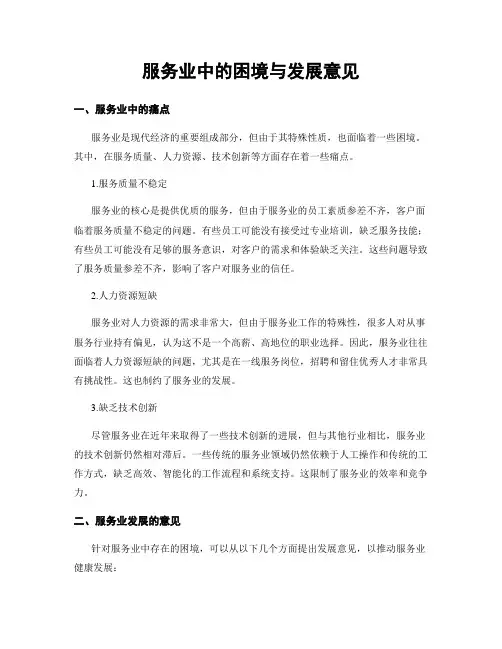 服务业中的困境与发展意见

一、服务业中的痛点

服务业是现代经济的重要组成部分，但由于其特殊性质，也面临着一些困境。其中，在服务质量、人力资源、技术创新等方面存在着一些痛点。

1.服务质量不稳定

服务业的核心是提供优质的服务，但由于服务业的员工素质参差不齐，客户面临着服务质量不稳定的问题。有些员工可能没有接受过专业培训，缺乏服务技能；有些员工可能没有足够的服务意识，对客户的需求和体验缺乏关注。这些问题导致了服务质量参差不齐，影响了客户对服务业的信任。

2.人力资源短缺

服务业对人力资源的需求非常大，但由于服务业工作的特殊性，很多人对从事服务行业持有偏见，认为这不是一个高薪、高地位的职业选择。因此，服务业往往面临着人力资源短缺的问题，尤其是在一线服务岗位，招聘和留住优秀人才非常具有挑战性。这也制约了服务业的发展。

3.缺乏技术创新

尽管服务业在近年来取得了一些技术创新的进展，但与其他行业相比，服务业的技术创新仍然相对滞后。一些传统的服务业领域仍然依赖于人工操作和传统的工作方式，缺乏高效、智能化的工作流程和系统支持。这限制了服务业的效率和竞争力。

二、服务业发展的意见

针对服务业中存在的困境，可以从以下几个方面提出发展意见，以推动服务业健康发展：